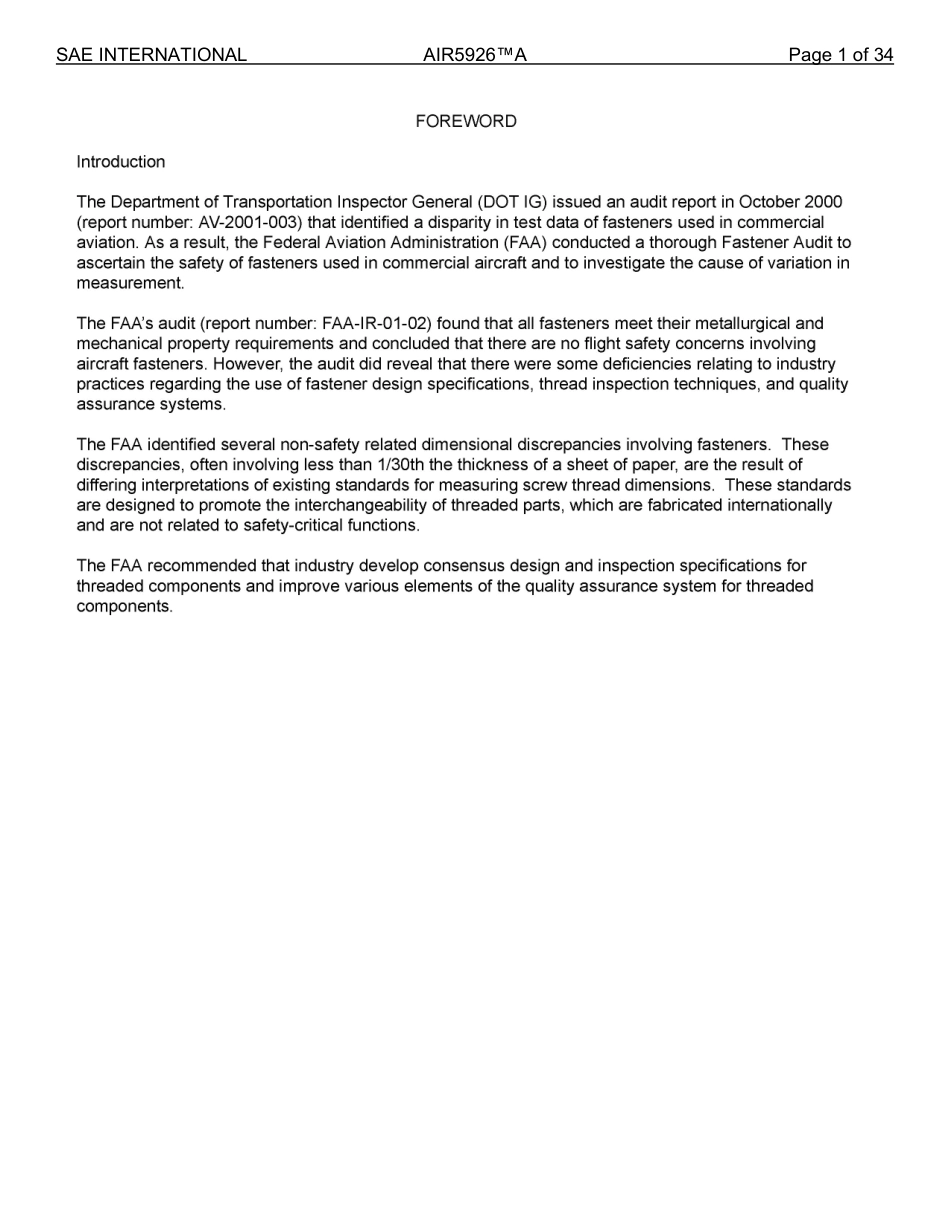 SAE INTERNATIONAL AIR5926™A Page 1 of 34

FOREWORD

Introduction

The Department of Transportation Inspector General (DOT IG) issued an audit report in October 2000 (report number: AV-2001-003) that identified a disparity in test data of fasteners used in commercial aviation. As a result, the Federal Aviation Administration (FAA) conducted a thorough Fastener Audit to ascertain the safety of fasteners used in commercial aircraft and to investigate the cause of variation in measurement.

The FAA's audit (report number: FAA-IR-01-02) found that all fasteners meet their metallurgical and mechanical property requirements and concluded that there are no flight safety concerns involving aircraft fasteners. However, the audit did reveal that there were some deficiencies relating to industry practices regarding the use of fastener design specifications, thread inspection techniques, and quality assurance systems.

The FAA identified several non-safety related dimensional discrepancies involving fasteners. These discrepancies, often involving less than 1/30th the thickness of a sheet of paper, are the result of differing interpretations of existing standards for measuring screw thread dimensions. These standards are designed to promote the interchangeability of threaded parts, which are fabricated internationally and are not related to safety-critical functions.

The FAA recommended that industry develop consensus design and inspection specifications for threaded components and improve various elements of the quality assurance system for threaded components.